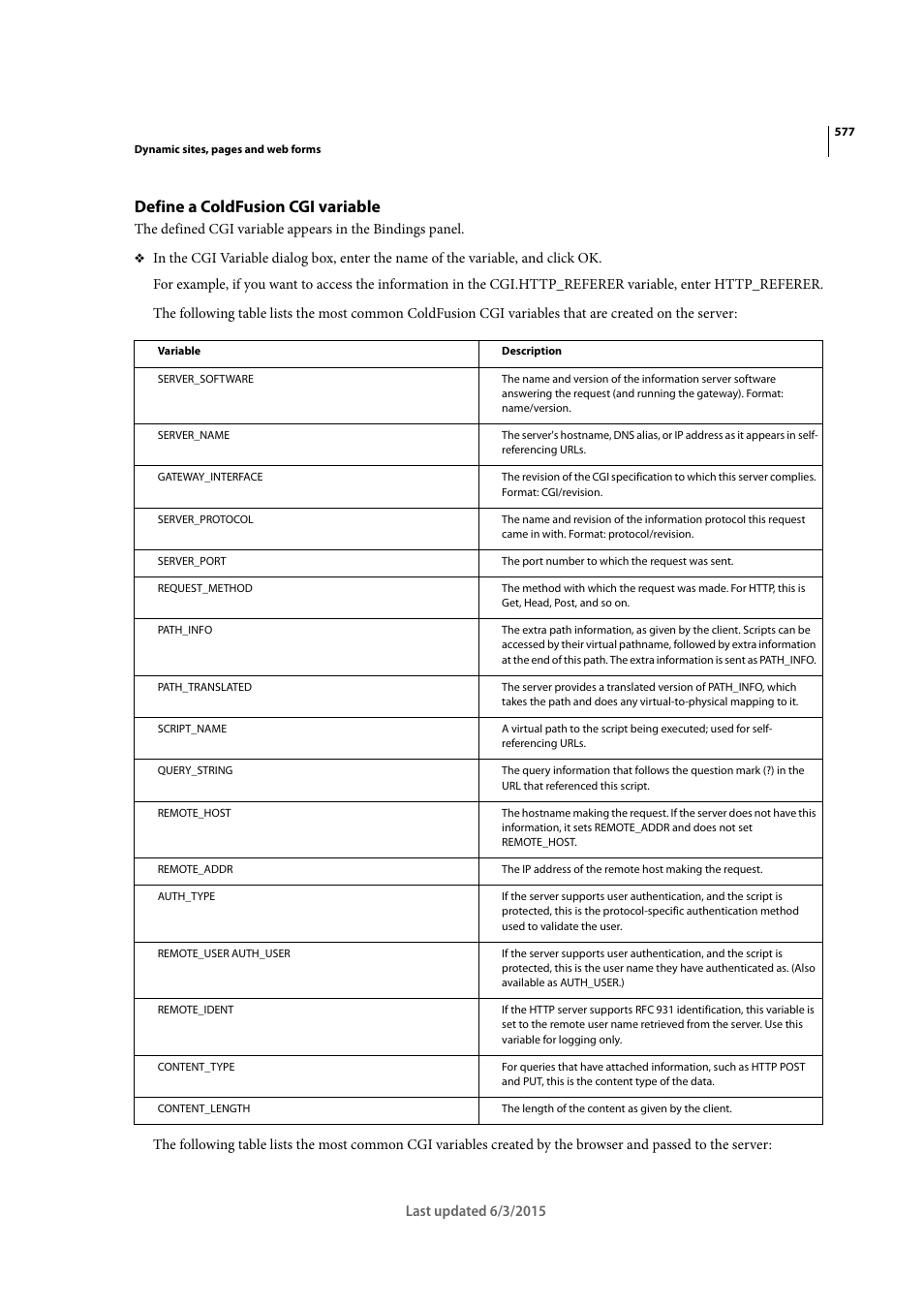 577

Dynamic sites, pages and web forms

Define a ColdFusion CGI variable

The defined CGI variable appears in the Bindings panel.

❖ In the CGI Variable dialog box, enter the name of the variable, and click OK.

For example, if you want to access the information in the CGI.HTTP_REFERER variable, enter HTTP_REFERER.

The following table lists the most common ColdFusion CGI variables that are created on the server:

| Variable | Description |
|---|---|
| SERVER_SOFTWARE | The name and version of the information server software answering the request (and running the gateway). Format: name/version. |
| SERVER_NAME | The server's hostname, DNS alias, or IP address as it appears in self-referencing URLs. |
| GATEWAY_INTERFACE | The revision of the CGI specification to which this server complies. Format: CGI/revision. |
| SERVER_PROTOCOL | The name and revision of the information protocol this request came in with. Format: protocol/revision. |
| SERVER_PORT | The port number to which the request was sent. |
| REQUEST_METHOD | The method with which the request was made. For HTTP, this is Get, Head, Post, and so on. |
| PATH_INFO | The extra path information, as given by the client. Scripts can be accessed by their virtual pathname, followed by extra information at the end of this path. The extra information is sent as PATH_INFO. |
| PATH_TRANSLATED | The server provides a translated version of PATH_INFO, which takes the path and does any virtual-to-physical mapping to it. |
| SCRIPT_NAME | A virtual path to the script being executed; used for self-referencing URLs. |
| QUERY_STRING | The query information that follows the question mark (?) in the URL that referenced this script. |
| REMOTE_HOST | The hostname making the request. If the server does not have this information, it sets REMOTE_ADDR and does not set REMOTE_HOST. |
| REMOTE_ADDR | The IP address of the remote host making the request. |
| AUTH_TYPE | If the server supports user authentication, and the script is protected, this is the protocol-specific authentication method used to validate the user. |
| REMOTE_USER AUTH_USER | If the server supports user authentication, and the script is protected, this is the user name they have authenticated as. (Also available as AUTH_USER.) |
| REMOTE_IDENT | If the HTTP server supports RFC 931 identification, this variable is set to the remote user name retrieved from the server. Use this variable for logging only. |
| CONTENT_TYPE | For queries that have attached information, such as HTTP POST and PUT, this is the content type of the data. |
| CONTENT_LENGTH | The length of the content as given by the client. |

The following table lists the most common CGI variables created by the browser and passed to the server:

Last updated 6/3/2015